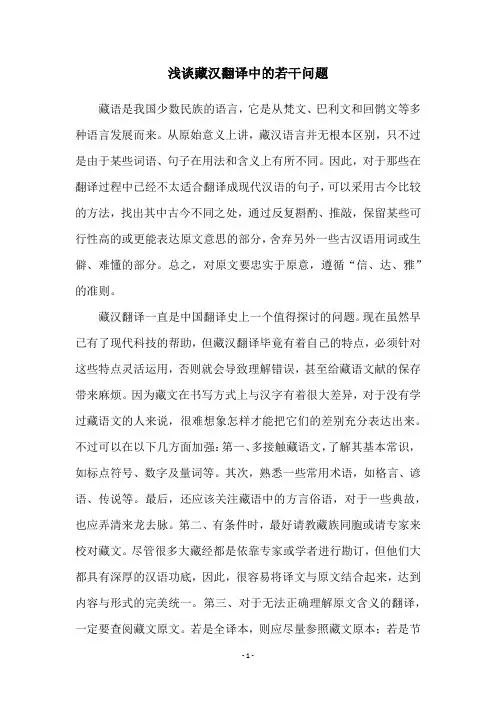 浅谈藏汉翻译中的若干问题

藏语是我国少数民族的语言，它是从梵文、巴利文和回鹘文等多种语言发展而来。从原始意义上讲，藏汉语言并无根本区别，只不过是由于某些词语、句子在用法和含义上有所不同。因此，对于那些在翻译过程中已经不太适合翻译成现代汉语的句子，可以采用古今比较的方法，找出其中古今不同之处，通过反复斟酌、推敲，保留某些可行性高的或更能表达原文意思的部分，舍弃另外一些古汉语用词或生僻、难懂的部分。总之，对原文要忠实于原意，遵循“信、达、雅”的准则。

藏汉翻译一直是中国翻译史上一个值得探讨的问题。现在虽然早已有了现代科技的帮助，但藏汉翻译毕竟有着自己的特点，必须针对这些特点灵活运用，否则就会导致理解错误，甚至给藏语文献的保存带来麻烦。因为藏文在书写方式上与汉字有着很大差异，对于没有学过藏语文的人来说，很难想象怎样才能把它们的差别充分表达出来。不过可以在以下几方面加强：第一、多接触藏语文，了解其基本常识，如标点符号、数字及量词等。其次，熟悉一些常用术语，如格言、谚语、传说等。最后，还应该关注藏语中的方言俗语，对于一些典故，也应弄清来龙去脉。第二、有条件时，最好请教藏族同胞或请专家来校对藏文。尽管很多大藏经都是依靠专家或学者进行勘订，但他们大都具有深厚的汉语功底，因此，很容易将译文与原文结合起来，达到内容与形式的完美统一。第三、对于无法正确理解原文含义的翻译，一定要查阅藏文原文。若是全译本，则应尽量参照藏文原本；若是节

- 1 -